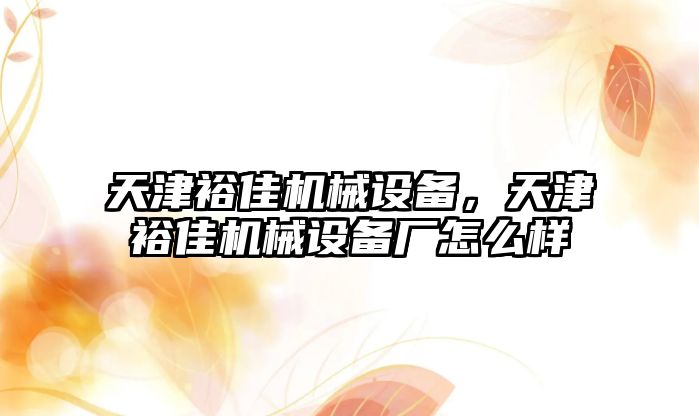 天津裕佳机械设备，天津裕佳机械设备厂怎么样